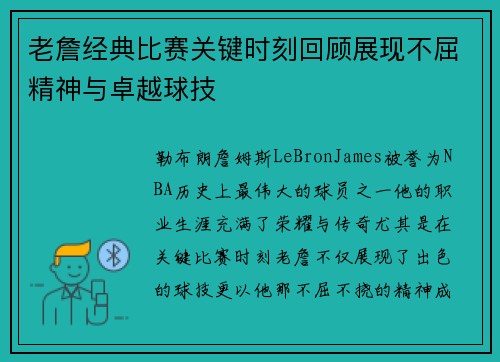 老詹经典比赛关键时刻回顾展现不屈精神与卓越球技

勒布朗詹姆斯LeBronJames被誉为NBA历史上最伟大的球员之一他的职业生涯充满了荣耀与传奇尤其是在关键比赛时刻老詹不仅展现了出色的球技更以他那不屈不挠的精神成